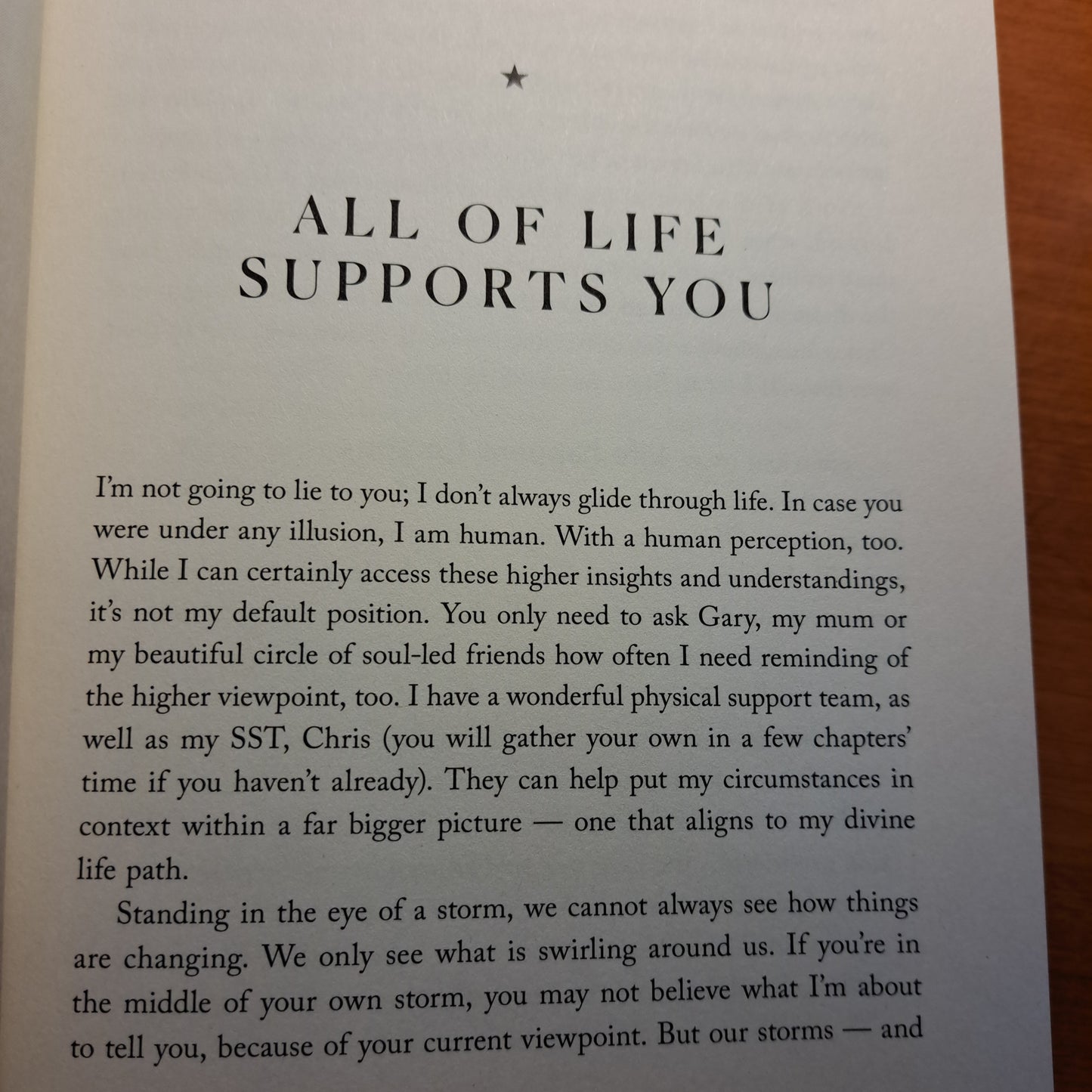 ★

ALL OF LIFE SUPPORTS YOU

I'm not going to lie to you; I don't always glide through life. In case you were under any illusion, I am human. With a human perception, too. While I can certainly access these higher insights and understandings, it's not my default position. You only need to ask Gary, my mum or my beautiful circle of soul-led friends how often I need reminding of the higher viewpoint, too. I have a wonderful physical support team, as well as my SST, Chris (you will gather your own in a few chapters' time if you haven't already). They can help put my circumstances in context within a far bigger picture — one that aligns to my divine life path.

Standing in the eye of a storm, we cannot always see how things are changing. We only see what is swirling around us. If you're in the middle of your own storm, you may not believe what I'm about to tell you, because of your current viewpoint. But our storms — and